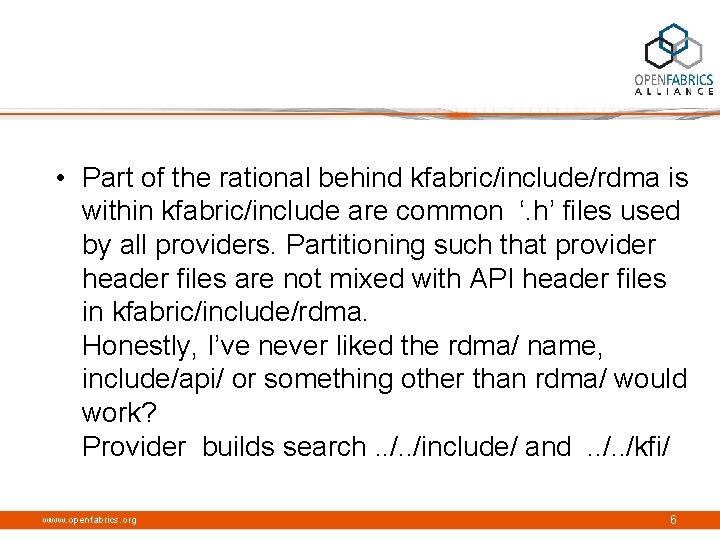 OPENFABRICS
ALLIANCE

• Part of the rational behind kfabric/include/rdma is within kfabric/include are common ‘.h’ files used by all providers. Partitioning such that provider header files are not mixed with API header files in kfabric/include/rdma.
Honestly, I’ve never liked the rdma/ name, include/api/ or something other than rdma/ would work?
Provider builds search ../../include/ and ../../kfi/

www.openfabrics.org

6